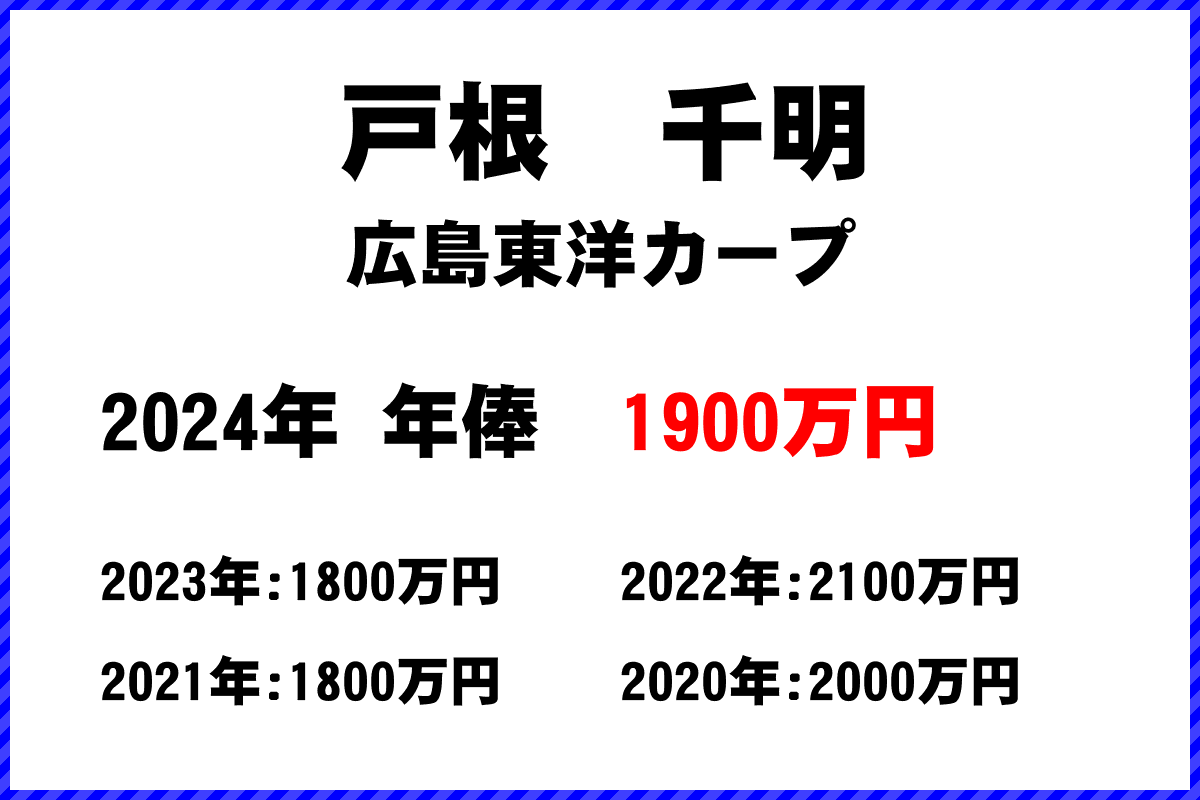 戸根　千明

広島東洋カープ

2024年 年俸 1900万円

2023年:1800万円　2022年:2100万円

2021年:1800万円　2020年:2000万円